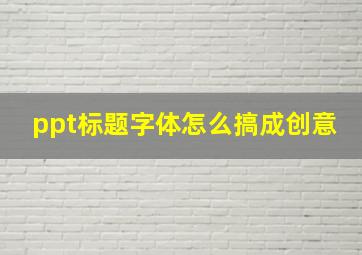 ppt标题字体怎么搞成创意